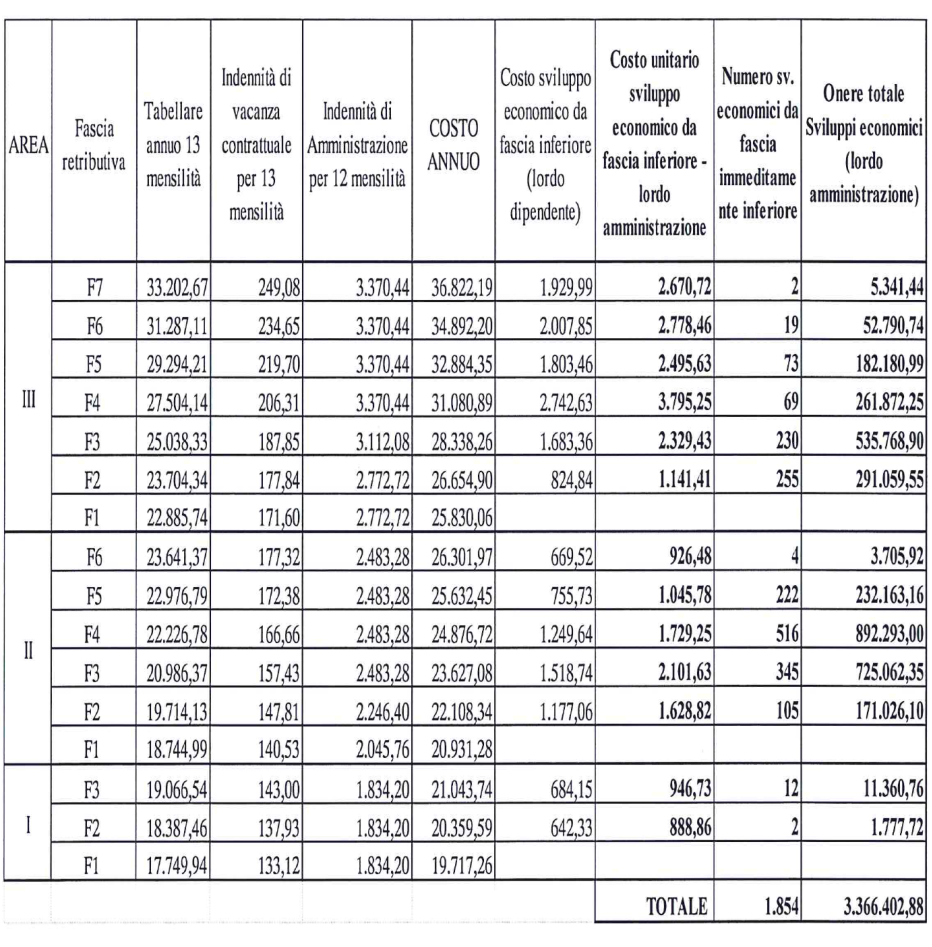 | AREA | Fascia retributiva | Tabellare annuo 13 mensilità | Indennità di vacanza contrattuale per 13 mensilità | Indennità di Amministrazione per 12 mensilità | COSTO ANNUO | Costo sviluppo economico da fascia inferiore (lordo dipendente) | Costo unitario sviluppo economico da fascia inferiore - lordo amministrazione | Numero sv. economici da fascia immeditamente inferiore | Onere totale Sviluppi economici (lordo amministrazione) |
|---|---|---|---|---|---|---|---|---|---|
| III | F7 | 33.202,67 | 249,08 | 3.370,44 | 36.822,19 | 1.929,99 | 2.670,72 | 2 | 5.341,44 |
| | F6 | 31.287,11 | 234,65 | 3.370,44 | 34.892,20 | 2.007,85 | 2.778,46 | 19 | 52.790,74 |
| | F5 | 29.294,21 | 219,70 | 3.370,44 | 32.884,35 | 1.803,46 | 2.495,63 | 73 | 182.180,99 |
| | F4 | 27.504,14 | 206,31 | 3.370,44 | 31.080,89 | 2.742,63 | 3.795,25 | 69 | 261.872,25 |
| | F3 | 25.038,33 | 187,85 | 3.112,08 | 28.338,26 | 1.683,36 | 2.329,43 | 230 | 535.768,90 |
| | F2 | 23.704,34 | 177,84 | 2.772,72 | 26.654,90 | 824,84 | 1.141,41 | 255 | 291.059,55 |
| | F1 | 22.885,74 | 171,60 | 2.772,72 | 25.830,06 | | | | |
| II | F6 | 23.641,37 | 177,32 | 2.483,28 | 26.301,97 | 669,52 | 926,48 | 4 | 3.705,92 |
| | F5 | 22.976,79 | 172,38 | 2.483,28 | 25.632,45 | 755,73 | 1.045,78 | 222 | 232.163,16 |
| | F4 | 22.226,78 | 166,66 | 2.483,28 | 24.876,72 | 1.249,64 | 1.729,25 | 516 | 892.293,00 |
| | F3 | 20.986,37 | 157,43 | 2.483,28 | 23.627,08 | 1.518,74 | 2.101,63 | 345 | 725.062,35 |
| | F2 | 19.714,13 | 147,81 | 2.246,40 | 22.108,34 | 1.177,06 | 1.628,82 | 105 | 171.026,10 |
| | F1 | 18.744,99 | 140,53 | 2.045,76 | 20.931,28 | | | | |
| I | F3 | 19.066,54 | 143,00 | 1.834,20 | 21.043,74 | 684,15 | 946,73 | 12 | 11.360,76 |
| | F2 | 18.387,46 | 137,93 | 1.834,20 | 20.359,59 | 642,33 | 888,86 | 2 | 1.777,72 |
| | F1 | 17.749,94 | 133,12 | 1.834,20 | 19.717,26 | | | | |
| | | | | | | | TOTALE | 1.854 | 3.366.402,88 |